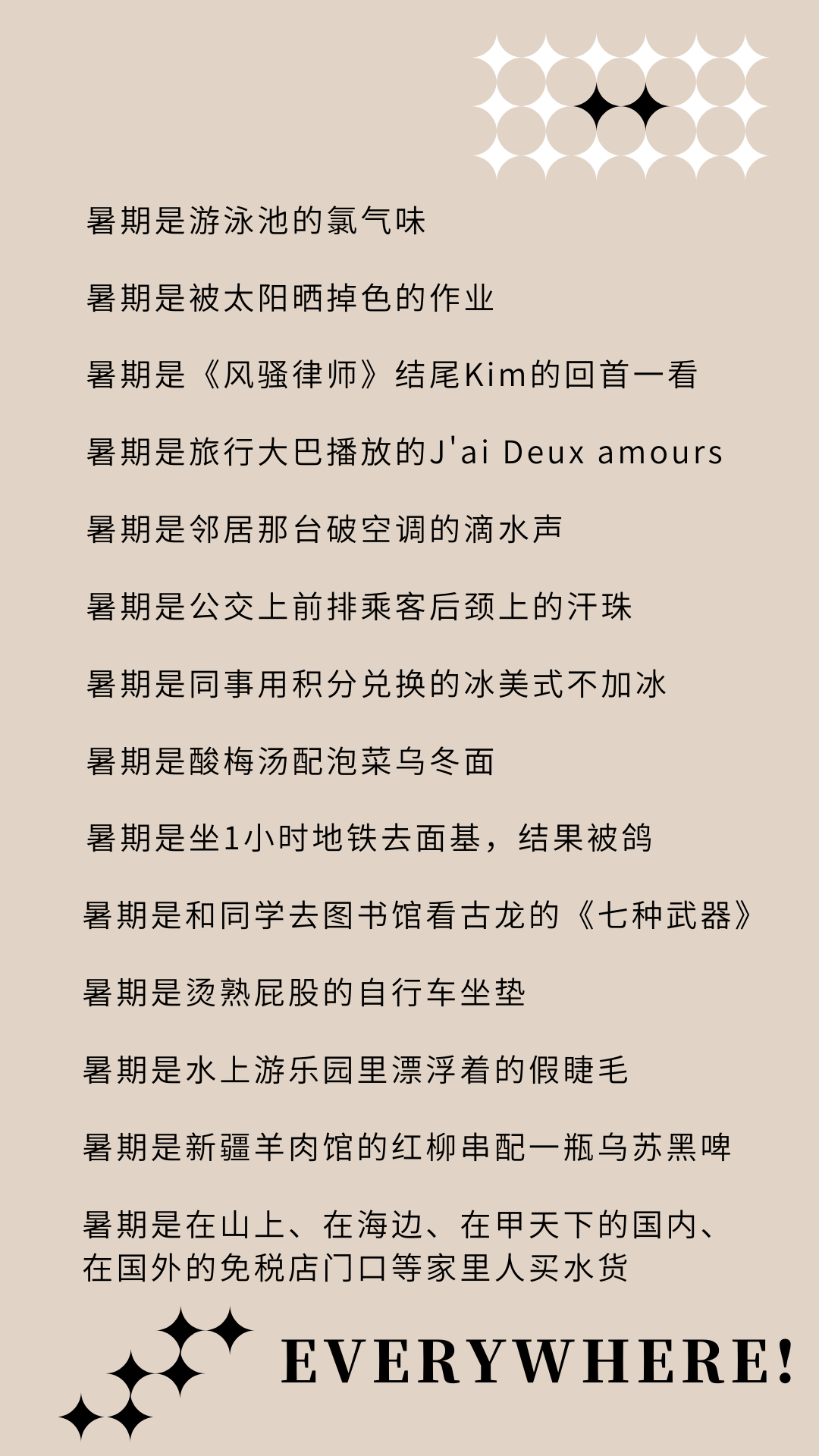 暑期是游泳池的氯气味

暑期是被太阳晒掉色的作业

暑期是《风骚律师》结尾Kim的回首一看

暑期是旅行大巴播放的J'ai Deux amours

暑期是邻居那台破空调的滴水声

暑期是公交上前排乘客后颈上的汗珠

暑期是同事用积分兑换的冰美式不加冰

暑期是酸梅汤配泡菜乌冬面

暑期是坐1小时地铁去面基，结果被鸽

暑期是和同学去图书馆看古龙的《七种武器》

暑期是烫熟屁股的自行车坐垫

暑期是水上游乐园里漂浮着的假睫毛

暑期是新疆羊肉馆的红柳串配一瓶乌苏黑啤

暑期是在山上、在海边、在甲天下的国内、在国外的免税店门口等家里人买水货

EVERYWHERE!